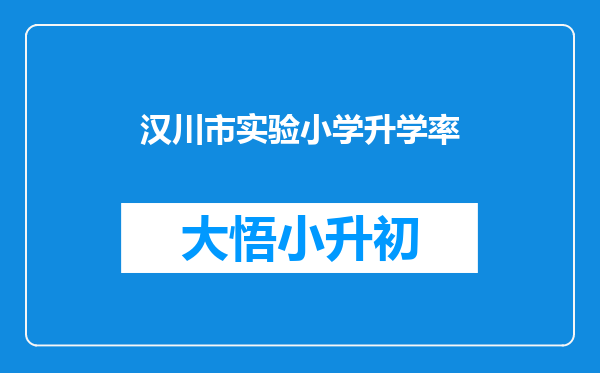 汉川市实验小学升学率

大悟小升初